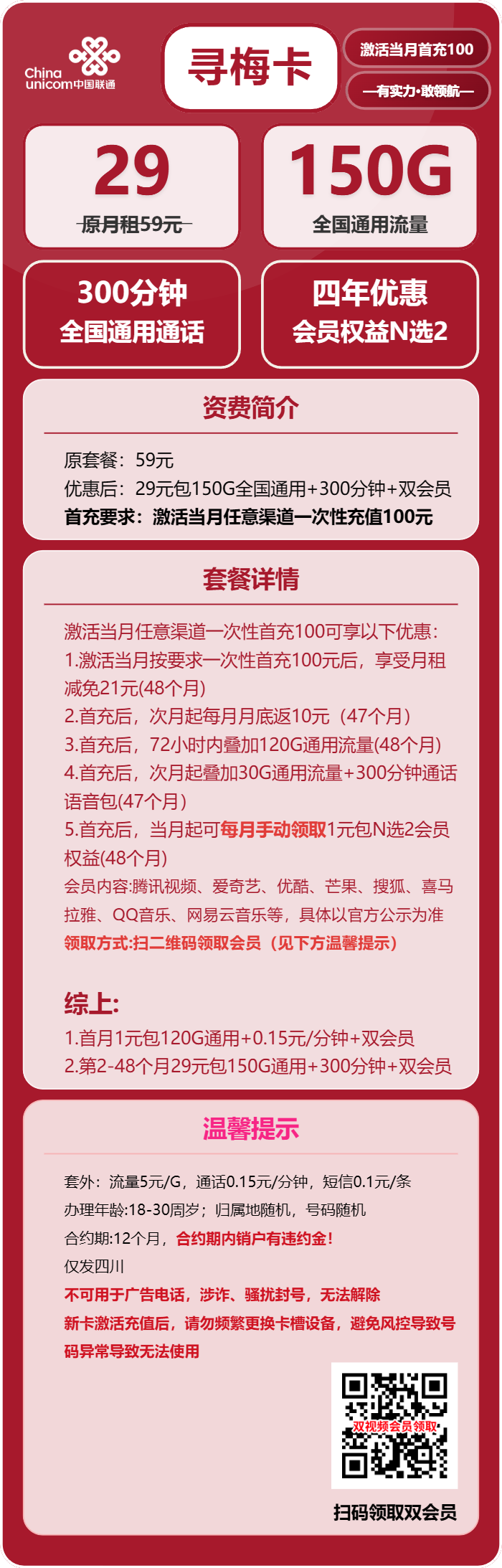 China unicom中国联通

寻梅卡

激活当月首充100

—有实力·敢领航—

29
原月租59元

150G
全国通用流量

300分钟
全国通用通话

四年优惠
会员权益N选2

资费简介

原套餐：59元
优惠后：29元包150G全国通用+300分钟+双会员
首充要求：激活当月任意渠道一次性充值100元

套餐详情

激活当月任意渠道一次性首充100可享以下优惠：
1.激活当月按要求一次性首充100元后，享受月租减免21元(48个月)
2.首充后，次月起每月月底返10元（47个月）
3.首充后，72小时内叠加120G通用流量(48个月)
4.首充后，次月起叠加30G通用流量+300分钟通话语音包(47个月)
5.首充后，当月起可每月手动领取1元包N选2会员权益(48个月)
会员内容:腾讯视频、爱奇艺、优酷、芒果、搜狐、喜马拉雅、QQ音乐、网易云音乐等，具体以官方公示为准
领取方式:扫二维码领取会员（见下方温馨提示）

综上:
1.首月1元包120G通用+0.15元/分钟+双会员
2.第2-48个月29元包150G通用+300分钟+双会员

温馨提示

套外：流量5元/G，通话0.15元/分钟，短信0.1元/条
办理年龄:18-30周岁；归属地随机，号码随机
合约期:12个月，合约期内销户有违约金！
仅发四川
不可用于广告电话，涉诈、骚扰封号，无法解除
新卡激活充值后，请勿频繁更换卡槽设备，避免风控导致号码异常导致无法使用

双视频会员领取

扫码领取双会员